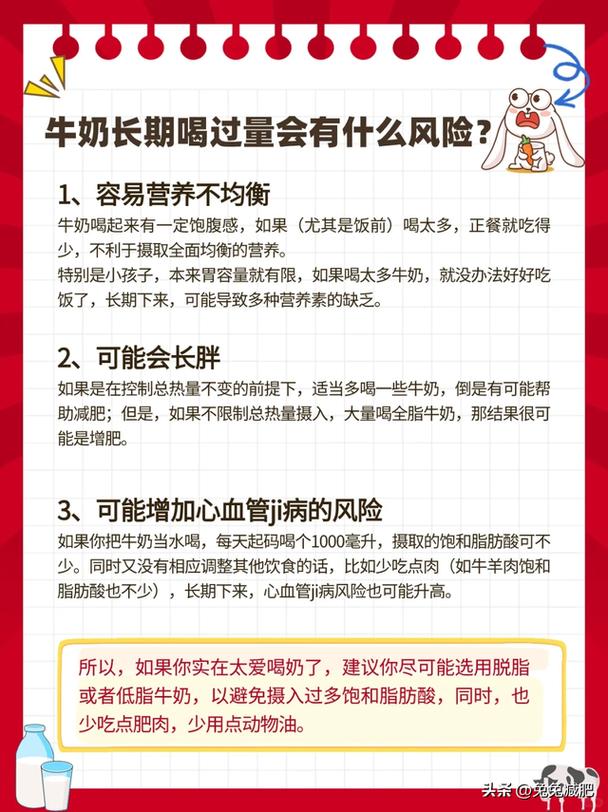 牛奶长期喝过量会有什么风险？

1、容易营养不均衡

牛奶喝起来有一定饱腹感，如果（尤其是饭前）喝太多，正餐就吃得少，不利于摄取全面均衡的营养。

特别是小孩子，本来胃容量就有限，如果喝太多牛奶，就没办法好好吃饭了，长期下来，可能导致多种营养素的缺乏。

2、可能会长胖

如果是在控制总热量不变的前提下，适当多喝一些牛奶，倒是有可能帮助减肥；但是，如果不限制总热量摄入，大量喝全脂牛奶，那结果很可能是增肥。

3、可能增加心血管ji病的风险

如果你把牛奶当水喝，每天起码喝个1000毫升，摄取的饱和脂肪酸可不少。同时又没有相应调整其他饮食的话，比如少吃点肉（如牛羊肉饱和脂肪酸也不少），长期下来，心血管ji病风险也可能升高。

所以，如果你实在太爱喝奶了，建议你尽可能选用脱脂或者低脂牛奶，以避免摄入过多饱和脂肪酸，同时，也少吃点肥肉，少用点动物油。

头条 @兔兔减肥